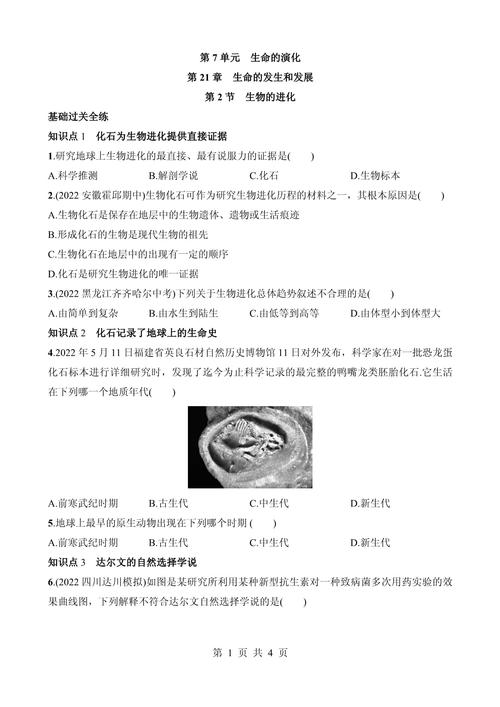 第 7 单元　生命的演化

第 21 章　生命的发生和发展

第 2 节　生物的进化

基础过关全练

知识点 1　化石为生物进化提供直接证据

1.研究地球上生物进化的最直接、最有说服力的证据是(　　)

A.科学推测　　B.解剖学说　　C.化石　　D.生物标本

2.(2022 安徽霍邱期中)生物化石可作为研究生物进化历程的材料之一，其根本原因是(　　)

A.生物化石是保存在地层中的生物遗体、遗物或生活痕迹

B.形成化石的生物是现代生物的祖先

C.生物化石在地层中的出现有一定的顺序

D.化石是研究生物进化的唯一证据

3.(2022 黑龙江齐齐哈尔中考)下列关于生物进化总体趋势叙述不合理的是(　　)

A.由简单到复杂　　B.由水生到陆生　　C.由低等到高等　　D.由体型小到体型大

知识点 2　化石记录了地球上的生命史

4.2022 年 5 月 11 日福建省英良石材自然历史博物馆 11 日对外发布，科学家在对一批恐龙蛋化石标本进行详细研究时，发现了迄今为止科学记录的最完整的鸭嘴龙类胚胎化石.它生活在下列哪一个地质年代(　　)

A.前寒武纪时期　　B.古生代　　C.中生代　　D.新生代

5.地球上最早的原生动物出现在下列哪个时期 (　　)

A.前寒武纪时期　　B.古生代　　C.中生代　　D.新生代

知识点 3　达尔文的自然选择学说

6.(2022 四川达川模拟)如图是某研究所利用某种新型抗生素对一种致病菌多次用药实验的效果曲线图，下列解释不符合达尔文自然选择学说的是(　　)

第 1 页 共 4 页